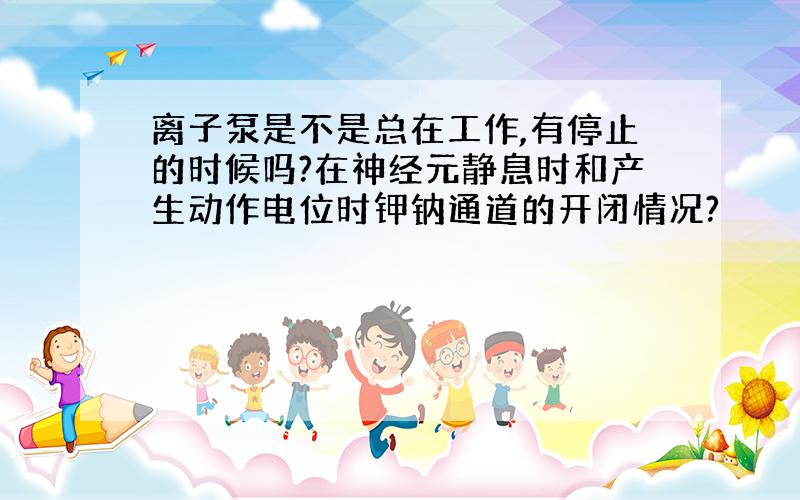 离子泵是不是总在工作,有停止的时候吗?在神经元静息时和产生动作电位时钾钠通道的开闭情况?